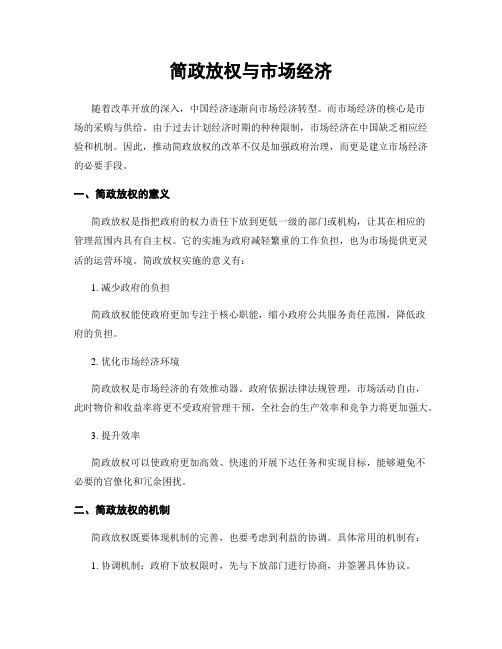 简政放权与市场经济

随着改革开放的深入，中国经济逐渐向市场经济转型。而市场经济的核心是市场的采购与供给。由于过去计划经济时期的种种限制，市场经济在中国缺乏相应经验和机制。因此，推动简政放权的改革不仅是加强政府治理，而更是建立市场经济的必要手段。

一、简政放权的意义

简政放权是指把政府的权力责任下放到更低一级的部门或机构，让其在相应的管理范围内具有自主权。它的实施为政府减轻繁重的工作负担，也为市场提供更灵活的运营环境。简政放权实施的意义有：

1. 减少政府的负担

简政放权能使政府更加专注于核心职能，缩小政府公共服务责任范围，降低政府的负担。

2. 优化市场经济环境

简政放权是市场经济的有效推动器。政府依据法律法规管理，市场活动自由，此时物价和收益率将更不受政府管理干预，全社会的生产效率和竞争力将更加强大。

3. 提升效率

简政放权可以使政府更加高效、快速的开展下达任务和实现目标，能够避免不必要的官僚化和冗余困扰。

二、简政放权的机制

简政放权既要体现机制的完善，也要考虑到利益的协调。具体常用的机制有：

1. 协调机制：政府下放权限时，先与下放部门进行协商，并签署具体协议。